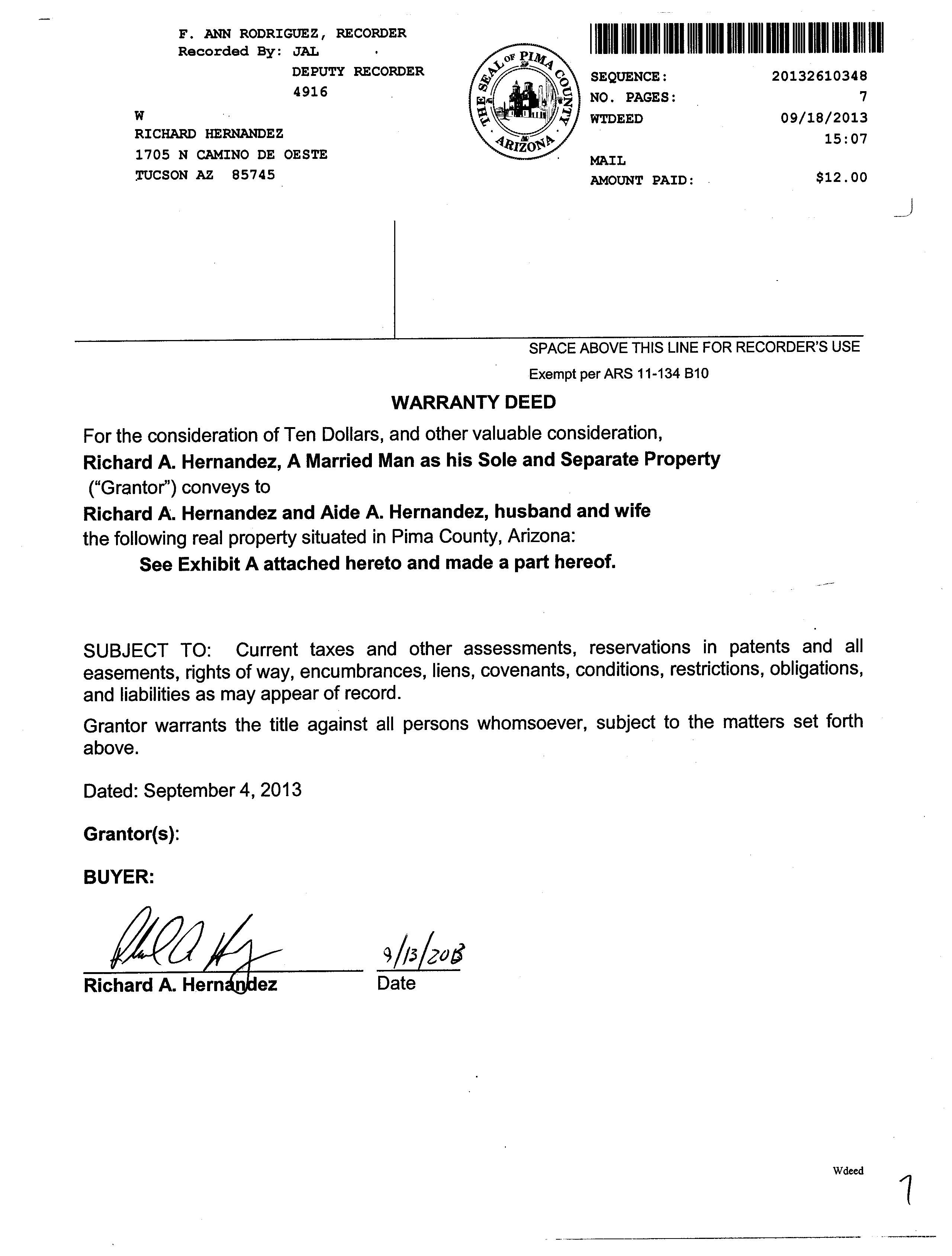 F. ANN RODRIGUEZ, RECORDER
Recorded By: JAL
DEPUTY RECORDER
4916

W
RICHARD HERNANDEZ
1705 N CAMINO DE OESTE
TUCSON AZ 85745

THE SEAL OF PIMA COUNTY ARIZONA

SEQUENCE: 20132610348
NO. PAGES: 7
WTDEED 09/18/2013
15:07
MAIL
AMOUNT PAID: $12.00

SPACE ABOVE THIS LINE FOR RECORDER'S USE

Exempt per ARS 11-134 B10

WARRANTY DEED

For the consideration of Ten Dollars, and other valuable consideration,
Richard A. Hernandez, A Married Man as his Sole and Separate Property
("Grantor") conveys to
Richard A. Hernandez and Aide A. Hernandez, husband and wife
the following real property situated in Pima County, Arizona:
See Exhibit A attached hereto and made a part hereof.

SUBJECT TO: Current taxes and other assessments, reservations in patents and all easements, rights of way, encumbrances, liens, covenants, conditions, restrictions, obligations, and liabilities as may appear of record.

Grantor warrants the title against all persons whomsoever, subject to the matters set forth above.

Dated: September 4, 2013

Grantor(s):

BUYER:

Richard A. Hernandez

9/13/2013
Date

Wdeed

1